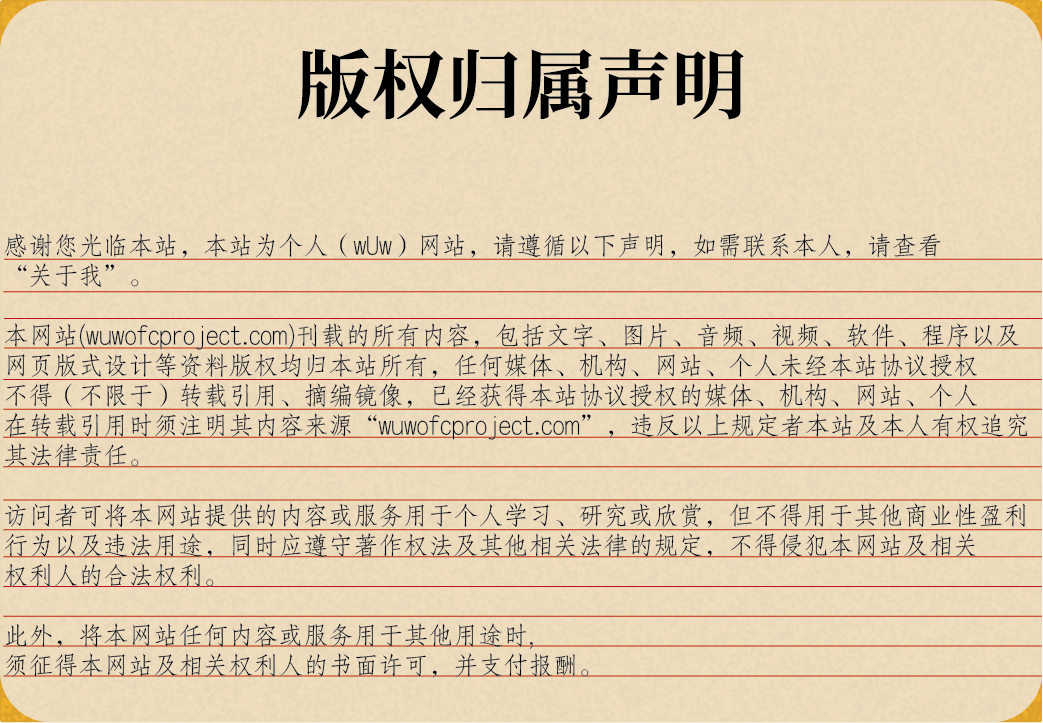 版权归属声明

感谢您光临本站，本站为个人（wUw）网站，请遵循以下声明，如需联系本人，请查看“关于我”。

本网站(wuwofcproject.com)刊载的所有内容，包括文字、图片、音频、视频、软件、程序以及网页版式设计等资料版权均归本站所有，任何媒体、机构、网站、个人未经本站协议授权不得（不限于）转载引用、摘编镜像，已经获得本站协议授权的媒体、机构、网站、个人在转载引用时须注明其内容来源“wuwofcproject.com”，违反以上规定者本站及本人有权追究其法律责任。

访问者可将本网站提供的内容或服务用于个人学习、研究或欣赏，但不得用于其他商业性盈利行为以及违法用途，同时应遵守著作权法及其他相关法律的规定，不得侵犯本网站及相关权利人的合法权利。

此外，将本网站任何内容或服务用于其他用途时，须征得本网站及相关权利人的书面许可，并支付报酬。